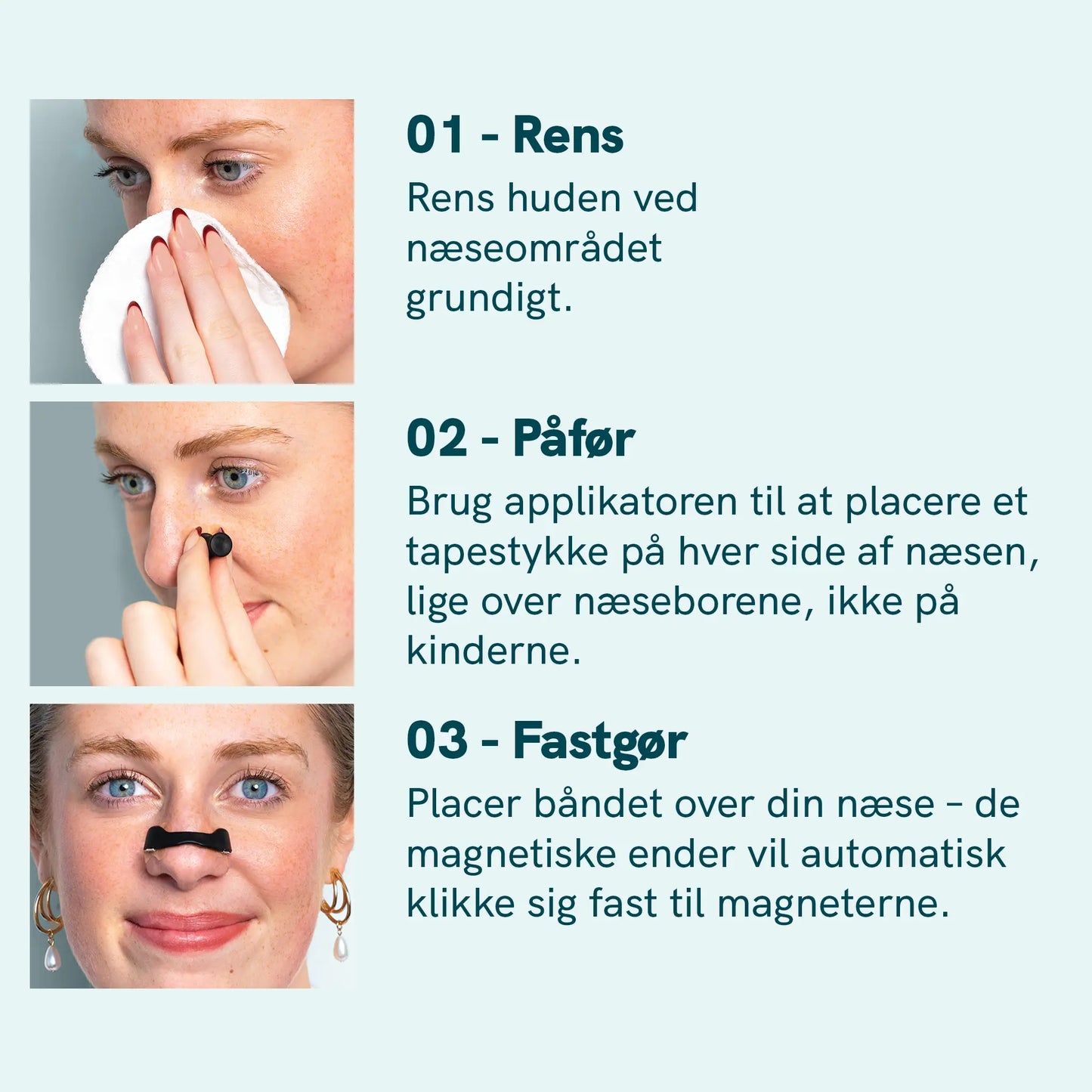 01 - Rens

Rens huden ved næseområdet grundigt.

02 - Påfør

Brug applikatoren til at placere et tapestykke på hver side af næsen, lige over næseborene, ikke på kinderne.

03 - Fastgør

Placer båndet over din næse – de magnetiske ender vil automatisk klikke sig fast til magneterne.